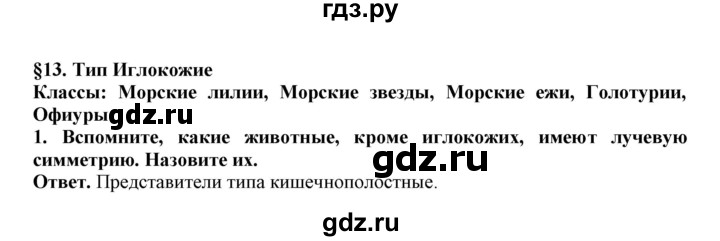 гдз.ру

§13. Тип Иглокожие
Классы: Морские лилии, Морские звезды, Морские ежи, Голотурии, Офиуры

gdz.ru

1. Вспомните, какие животные, кроме иглокожих, имеют лучевую симметрию. Назовите их.

gdz.ru

Ответ. Представители типа кишечнополостные.

gdz.ru